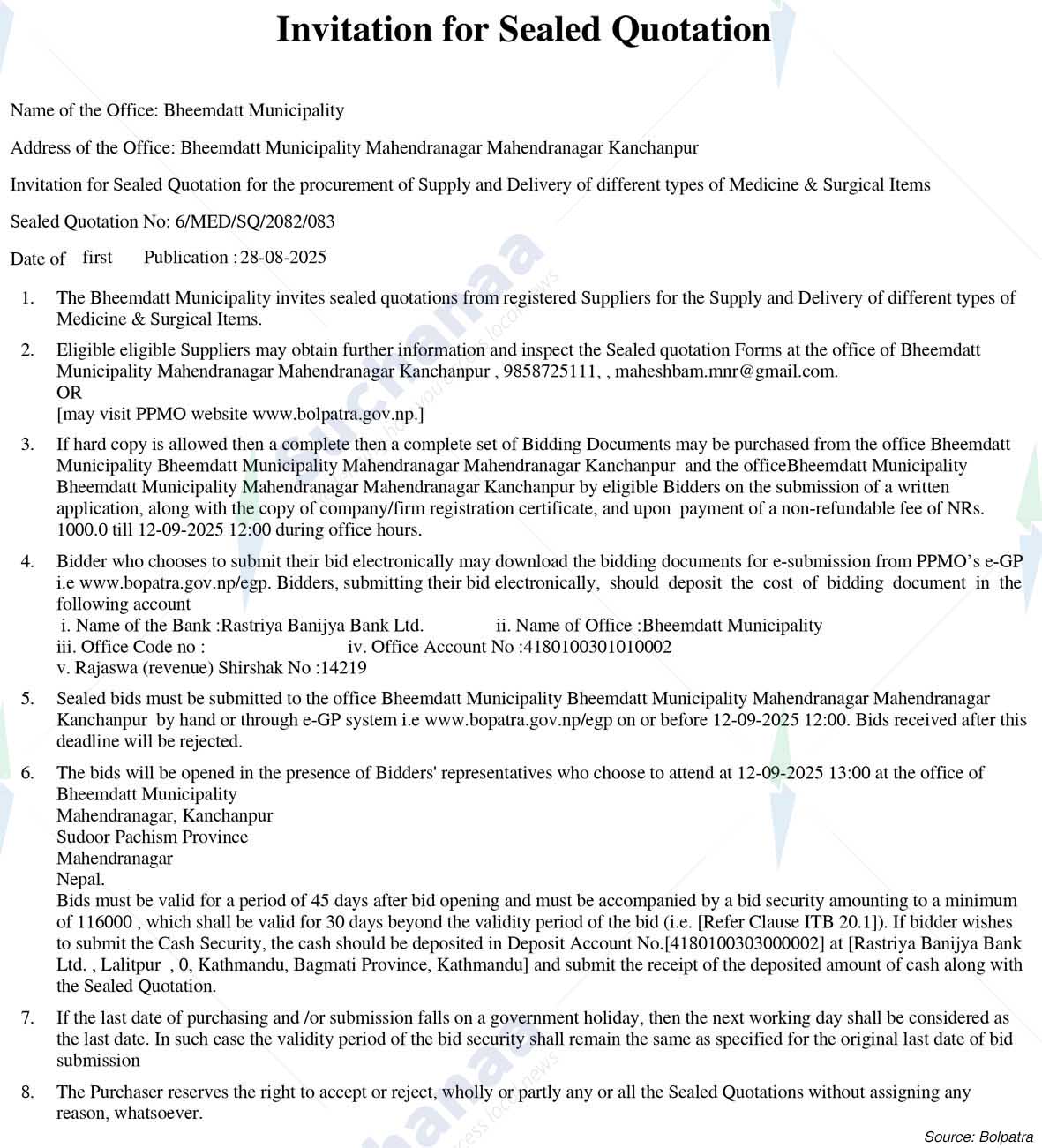 Invitation for Sealed Quotation

Name of the Office: Bheemdatt Municipality

Address of the Office: Bheemdatt Municipality Mahendranagar Mahendranagar Kanchanpur

Invitation for Sealed Quotation for the procurement of Supply and Delivery of different types of Medicine & Surgical Items

Sealed Quotation No: 6/MED/SQ/2082/083

Date of first Publication : 28-08-2025

1. The Bheemdatt Municipality invites sealed quotations from registered Suppliers for the Supply and Delivery of different types of Medicine & Surgical Items.

2. Eligible eligible Suppliers may obtain further information and inspect the Sealed quotation Forms at the office of Bheemdatt Municipality Mahendranagar Mahendranagar Kanchanpur , 9858725111, , maheshbam.mnr@gmail.com.
OR
[may visit PPMO website www.bolpatra.gov.np.]

3. If hard copy is allowed then a complete then a complete set of Bidding Documents may be purchased from the office Bheemdatt Municipality Bheemdatt Municipality Mahendranagar Mahendranagar Kanchanpur and the officeBheemdatt Municipality Bheemdatt Municipality Mahendranagar Mahendranagar Kanchanpur by eligible Bidders on the submission of a written application, along with the copy of company/firm registration certificate, and upon payment of a non-refundable fee of NRs. 1000.0 till 12-09-2025 12:00 during office hours.

4. Bidder who chooses to submit their bid electronically may download the bidding documents for e-submission from PPMO's e-GP i.e www.bopatra.gov.np/egp. Bidders, submitting their bid electronically, should deposit the cost of bidding document in the following account
i. Name of the Bank :Rastriya Banijya Bank Ltd. ii. Name of Office :Bheemdatt Municipality
iii. Office Code no : iv. Office Account No :4180100301010002
v. Rajaswa (revenue) Shirshak No :14219

5. Sealed bids must be submitted to the office Bheemdatt Municipality Bheemdatt Municipality Mahendranagar Mahendranagar Kanchanpur by hand or through e-GP system i.e www.bopatra.gov.np/egp on or before 12-09-2025 12:00. Bids received after this deadline will be rejected.

6. The bids will be opened in the presence of Bidders' representatives who choose to attend at 12-09-2025 13:00 at the office of Bheemdatt Municipality
Mahendranagar, Kanchanpur
Sudoor Pachism Province
Mahendranagar
Nepal.
Bids must be valid for a period of 45 days after bid opening and must be accompanied by a bid security amounting to a minimum of 116000 , which shall be valid for 30 days beyond the validity period of the bid (i.e. [Refer Clause ITB 20.1]). If bidder wishes to submit the Cash Security, the cash should be deposited in Deposit Account No.[4180100303000002] at [Rastriya Banijya Bank Ltd. , Lalitpur , 0, Kathmandu, Bagmati Province, Kathmandu] and submit the receipt of the deposited amount of cash along with the Sealed Quotation.

7. If the last date of purchasing and /or submission falls on a government holiday, then the next working day shall be considered as the last date. In such case the validity period of the bid security shall remain the same as specified for the original last date of bid submission

8. The Purchaser reserves the right to accept or reject, wholly or partly any or all the Sealed Quotations without assigning any reason, whatsoever.

Source: Bolpatra